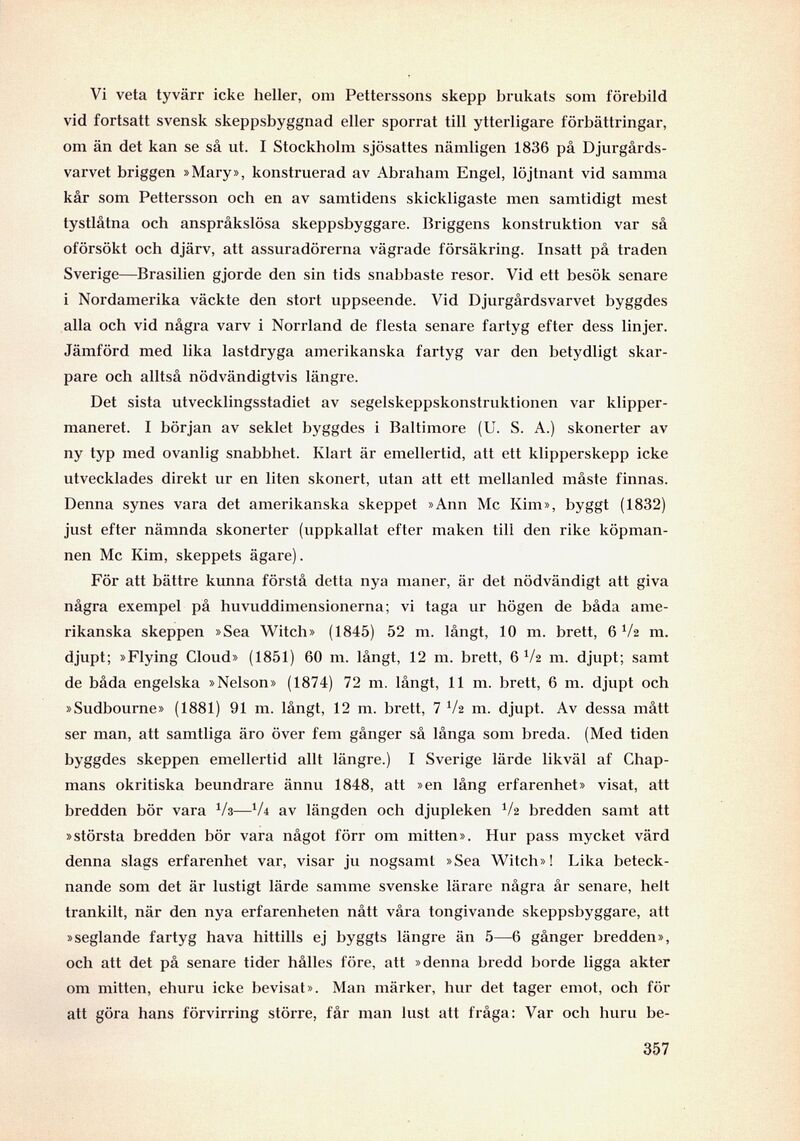 Vi veta tyvärr icke heller, om Petterssons skepp brukats som förebild vid fortsatt svensk skeppsbyggnad eller sporrat till ytterligare förbättringar, om än det kan se så ut. I Stockholm sjösattes nämligen 1836 på Djurgårdsvarvet briggen »Mary», konstruerad av Abraham Engel, löjtnant vid samma kår som Pettersson och en av samtidens skickligaste men samtidigt mest tystlåtna och anspråkslösa skeppsbyggare. Briggens konstruktion var så oförsökt och djärv, att assuradörerna vägrade försäkring. Insatt på traden Sverige—Brasilien gjorde den sin tids snabbaste resor. Vid ett besök senare i Nordamerika väckte den stort uppseende. Vid Djurgårdsvarvet byggdes alla och vid några varv i Norrland de flesta senare fartyg efter dess linjer. Jämförd med lika lastdryga amerikanska fartyg var den betydligt skarpare och alltså nödvändigtvis längre.

Det sista utvecklingsstadiet av segelskeppskonstruktionen var klippermaneret. I början av seklet byggdes i Baltimore (U. S. A.) skonerter av ny typ med ovanlig snabbhet. Klart är emellertid, att ett klipperskepp icke utvecklades direkt ur en liten skonert, utan att ett mellanled måste finnas. Denna synes vara det amerikanska skeppet »Ann Mc Kim», byggt (1832) just efter nämnda skonerter (uppkallat efter maken till den rike köpmannen Mc Kim, skeppets ägare).

För att bättre kunna förstå detta nya maner, är det nödvändigt att giva några exempel på huvuddimensionerna; vi taga ur högen de båda amerikanska skeppen »Sea Witch» (1845) 52 m. långt, 10 m. brett, 6 $\frac{1}{2}$ m. djupt; »Flying Cloud» (1851) 60 m. långt, 12 m. brett, 6 $\frac{1}{2}$ m. djupt; samt de båda engelska »Nelson» (1874) 72 m. långt, 11 m. brett, 6 m. djupt och »Sudbourne» (1881) 91 m. långt, 12 m. brett, 7 $\frac{1}{2}$ m. djupt. Av dessa mått ser man, att samtliga äro över fem gånger så långa som breda. (Med tiden byggdes skeppen emellertid allt längre.) I Sverige lärde likväl af Chapmans okritiska beundrare ännu 1848, att »en lång erfarenhet» visat, att bredden bör vara $\frac{1}{3}$—$\frac{1}{4}$ av längden och djupleken $\frac{1}{2}$ bredden samt att »största bredden bör vara något förr om mitten». Hur pass mycket värd denna slags erfarenhet var, visar ju nogsamt »Sea Witch»! Lika betecknande som det är lustigt lärde samme svenske lärare några år senare, helt trankilt, när den nya erfarenheten nått våra tongivande skeppsbyggare, att »seglande fartyg hava hittills ej byggts längre än 5—6 gånger bredden», och att det på senare tider hålles före, att »denna bredd borde ligga akter om mitten, ehuru icke bevisat». Man märker, hur det tager emot, och för att göra hans förvirring större, får man lust att fråga: Var och huru be-

357